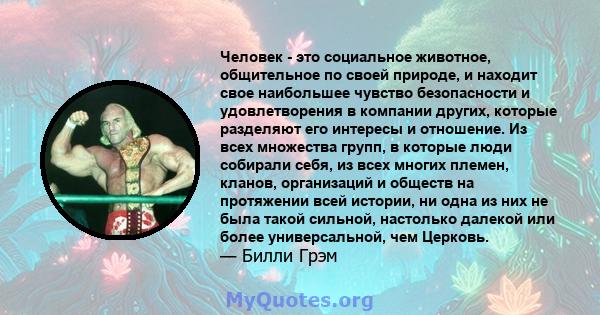 Человек - это социальное животное, общительное по своей природе, и находит свое наибольшее чувство безопасности и удовлетворения в компании других, которые разделяют его интересы и отношение. Из всех множества групп, в которые люди собирали себя, из всех многих племен, кланов, организаций и обществ на протяжении всей истории, ни одна из них не была такой сильной, настолько далекой или более универсальной, чем Церковь.
— Билли Грэм

MyQuotes.org